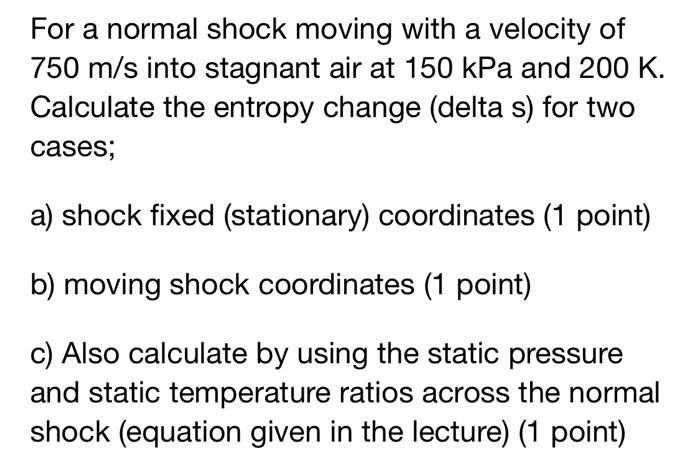 For a normal shock moving with a velocity of 750 m/s into stagnant air at 150 kPa and 200 K. Calculate the entropy change (delta s) for two cases;

a) shock fixed (stationary) coordinates (1 point)

b) moving shock coordinates (1 point)

c) Also calculate by using the static pressure and static temperature ratios across the normal shock (equation given in the lecture) (1 point)